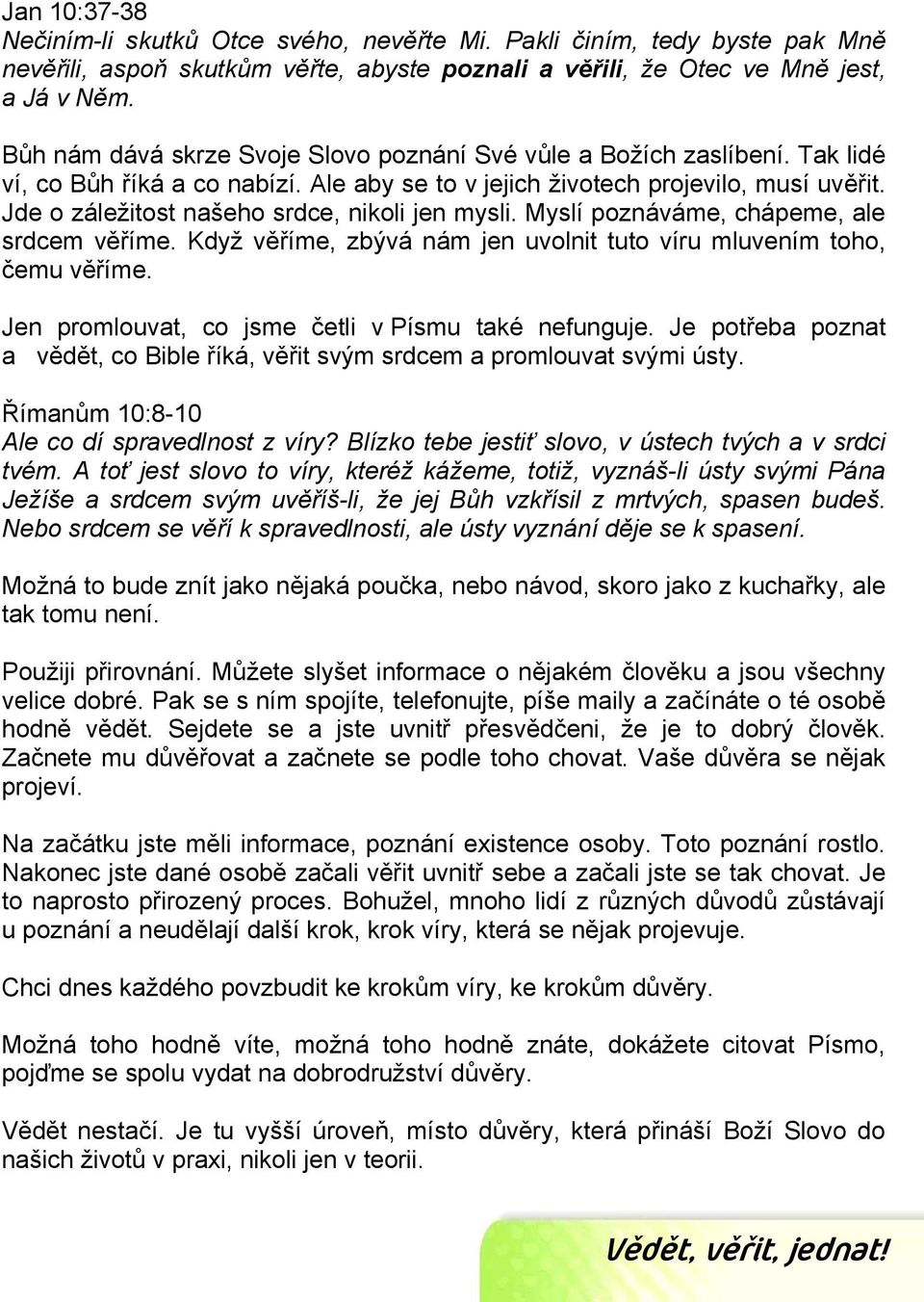 Jan 10:37-38
Nečiním-li skutků Otce svého, nevěřte Mi. Pakli činím, tedy byste pak Mně nevěřili, aspoň skutkům věřte, abyste poznali a věřili, že Otec ve Mně jest, a Já v Něm.

Bůh nám dává skrze Svoje Slovo poznání Své vůle a Božích zaslíbení. Tak lidé ví, co Bůh říká a co nabízí. Ale aby se to v jejich životech projevilo, musí uvěřit. Jde o záležitost našeho srdce, nikoli jen mysli. Myslí poznáváme, chápeme, ale srdcem věříme. Když věříme, zbývá nám jen uvolnit tuto víru mluvením toho, čemu věříme.

Jen promlouvat, co jsme četli v Písmu také nefunguje. Je potřeba poznat a vědět, co Bible říká, věřit svým srdcem a promlouvat svými ústy.

Římanům 10:8-10
Ale co dí spravedlnost z víry? Blízko tebe jestiť slovo, v ústech tvých a v srdci tvém. A toť jest slovo to víry, kteréž kážeme, totiž, vyznáš-li ústy svými Pána Ježíše a srdcem svým uvěříš-li, že jej Bůh vzkřísil z mrtvých, spasen budeš. Nebo srdcem se věří k spravedlnosti, ale ústy vyznání děje se k spasení.

Možná to bude znít jako nějaká poučka, nebo návod, skoro jako z kuchařky, ale tak tomu není.

Použiji přirovnání. Můžete slyšet informace o nějakém člověku a jsou všechny velice dobré. Pak se s ním spojíte, telefonujte, píše maily a začínáte o té osobě hodně vědět. Sejdete se a jste uvnitř přesvědčeni, že je to dobrý člověk. Začnete mu důvěřovat a začnete se podle toho chovat. Vaše důvěra se nějak projeví.

Na začátku jste měli informace, poznání existence osoby. Toto poznání rostlo. Nakonec jste dané osobě začali věřit uvnitř sebe a začali jste se tak chovat. Je to naprosto přirozený proces. Bohužel, mnoho lidí z různých důvodů zůstávají u poznání a neudělají další krok, krok víry, která se nějak projevuje.

Chci dnes každého povzbudit ke krokům víry, ke krokům důvěry.

Možná toho hodně víte, možná toho hodně znáte, dokážete citovat Písmo, pojďme se spolu vydat na dobrodružství důvěry.

Vědět nestačí. Je tu vyšší úroveň, místo důvěry, která přináší Boží Slovo do našich životů v praxi, nikoli jen v teorii.

Vědět, věřit, jednat!